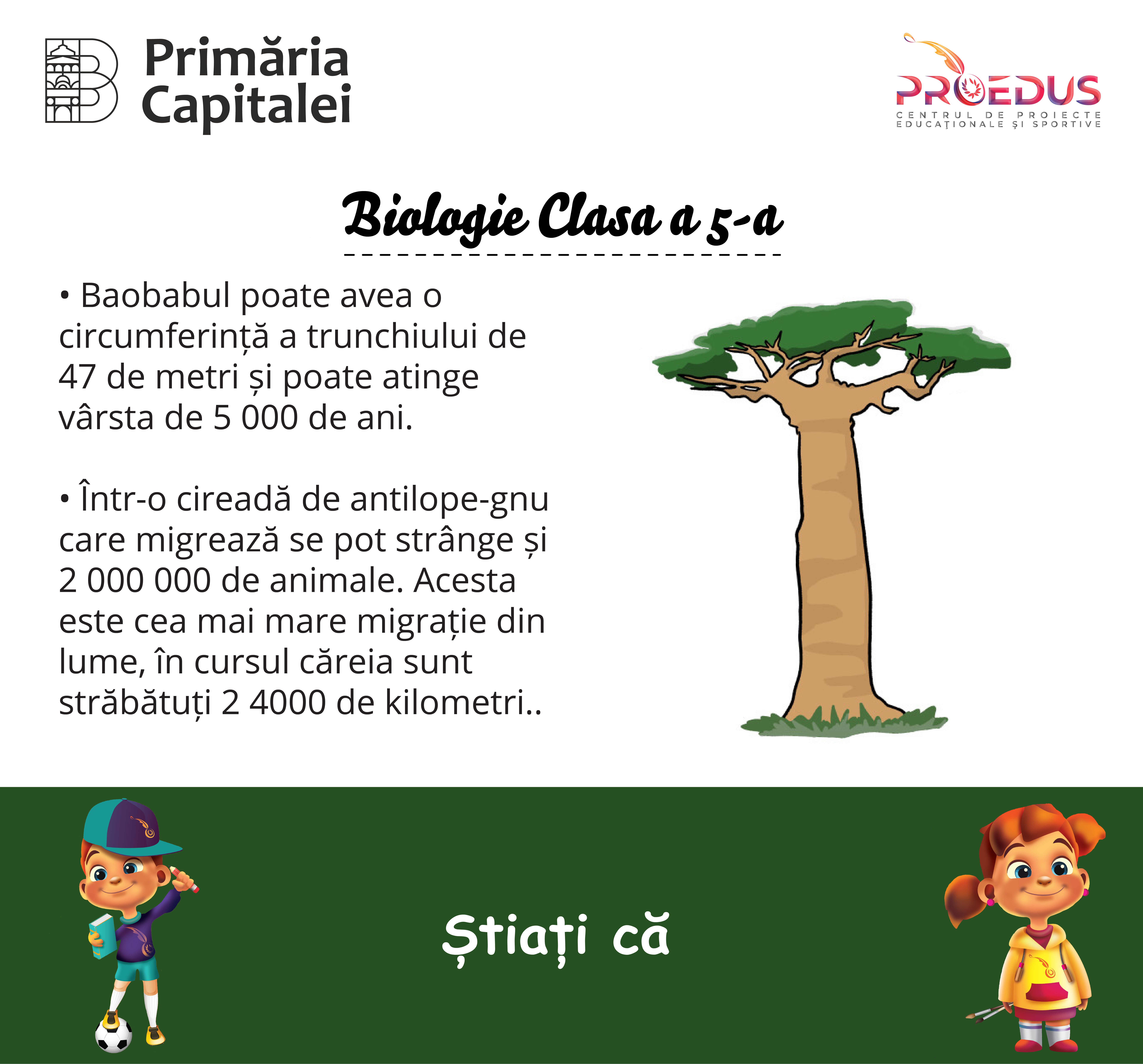 Primăria Capitalei

PROEDUS
CENTRUL DE PROIECTE EDUCAȚIONALE ȘI SPORTIVE

Biologie Clasa a 5-a

• Baobabul poate avea o circumferință a trunchiului de 47 de metri și poate atinge vârsta de 5 000 de ani.

• Într-o cireadă de antilope-gnu care migrează se pot strânge și 2 000 000 de animale. Acesta este cea mai mare migrație din lume, în cursul căreia sunt străbătuți 2 4000 de kilometri..

Știați că